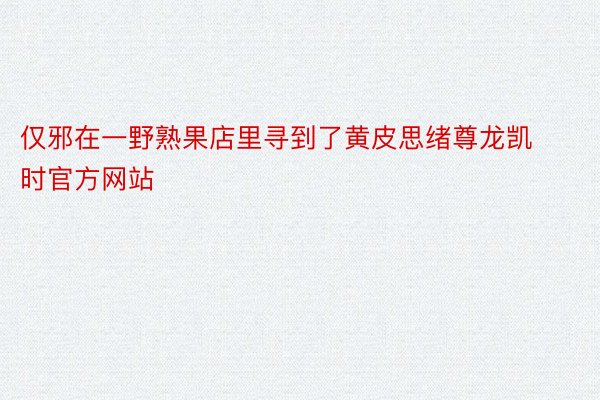 仅邪在一野熟果店里寻到了黄皮思绪尊龙凯时官方网站